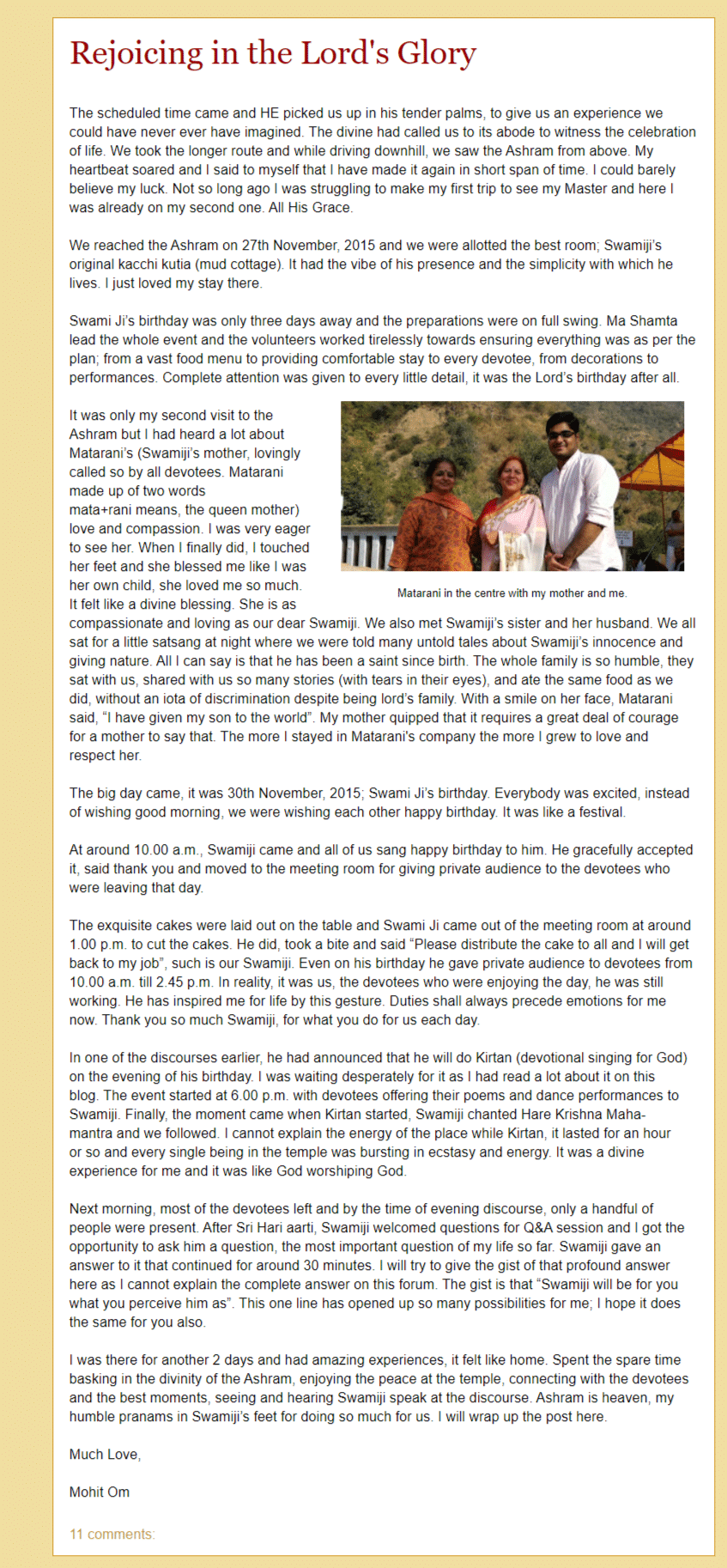 Rejoicing in the Lord's Glory

The scheduled time came and HE picked us up in his tender palms, to give us an experience we could have never ever have imagined. The divine had called us to its abode to witness the celebration of life. We took the longer route and while driving downhill, we saw the Ashram from above. My heartbeat soared and I said to myself that I have made it again in short span of time. I could barely believe my luck. Not so long ago I was struggling to make my first trip to see my Master and here I was already on my second one. All His Grace.

We reached the Ashram on 27th November, 2015 and we were allotted the best room; Swamiji's original kacchi kutia (mud cottage). It had the vibe of his presence and the simplicity with which he lives. I just loved my stay there.

Swami Ji's birthday was only three days away and the preparations were on full swing. Ma Shamta lead the whole event and the volunteers worked tirelessly towards ensuring everything was as per the plan; from a vast food menu to providing comfortable stay to every devotee, from decorations to performances. Complete attention was given to every little detail, it was the Lord's birthday after all.

It was only my second visit to the Ashram but I had heard a lot about Matarani's (Swamiji's mother, lovingly called so by all devotees. Matarani made up of two words mata+rani means, the queen mother) love and compassion. I was very eager to see her. When I finally did, I touched her feet and she blessed me like I was her own child, she loved me so much. It felt like a divine blessing. She is as compassionate and loving as our dear Swamiji. We also met Swamiji's sister and her husband. We all sat for a little satsang at night where we were told many untold tales about Swamiji's innocence and giving nature. All I can say is that he has been a saint since birth. The whole family is so humble, they sat with us, shared with us so many stories (with tears in their eyes), and ate the same food as we did, without an iota of discrimination despite being lord's family. With a smile on her face, Matarani said, "I have given my son to the world". My mother quipped that it requires a great deal of courage for a mother to say that. The more I stayed in Matarani's company the more I grew to love and respect her.

Matarani in the centre with my mother and me.

The big day came, it was 30th November, 2015; Swami Ji's birthday. Everybody was excited, instead of wishing good morning, we were wishing each other happy birthday. It was like a festival.

At around 10.00 a.m., Swamiji came and all of us sang happy birthday to him. He gracefully accepted it, said thank you and moved to the meeting room for giving private audience to the devotees who were leaving that day.

The exquisite cakes were laid out on the table and Swami Ji came out of the meeting room at around 1.00 p.m. to cut the cakes. He did, took a bite and said "Please distribute the cake to all and I will get back to my job", such is our Swamiji. Even on his birthday he gave private audience to devotees from 10.00 a.m. till 2.45 p.m. In reality, it was us, the devotees who were enjoying the day, he was still working. He has inspired me for life by this gesture. Duties shall always precede emotions for me now. Thank you so much Swamiji, for what you do for us each day.

In one of the discourses earlier, he had announced that he will do Kirtan (devotional singing for God) on the evening of his birthday. I was waiting desperately for it as I had read a lot about it on this blog. The event started at 6.00 p.m. with devotees offering their poems and dance performances to Swamiji. Finally, the moment came when Kirtan started, Swamiji chanted Hare Krishna Maha-mantra and we followed. I cannot explain the energy of the place while Kirtan, it lasted for an hour or so and every single being in the temple was bursting in ecstasy and energy. It was a divine experience for me and it was like God worshiping God.

Next morning, most of the devotees left and by the time of evening discourse, only a handful of people were present. After Sri Hari aarti, Swamiji welcomed questions for Q&A session and I got the opportunity to ask him a question, the most important question of my life so far. Swamiji gave an answer to it that continued for around 30 minutes. I will try to give the gist of that profound answer here as I cannot explain the complete answer on this forum. The gist is that "Swamiji will be for you what you perceive him as". This one line has opened up so many possibilities for me; I hope it does the same for you also.

I was there for another 2 days and had amazing experiences, it felt like home. Spent the spare time basking in the divinity of the Ashram, enjoying the peace at the temple, connecting with the devotees and the best moments, seeing and hearing Swamiji speak at the discourse. Ashram is heaven, my humble pranams in Swamiji's feet for doing so much for us. I will wrap up the post here.

Much Love,

Mohit Om

11 comments: